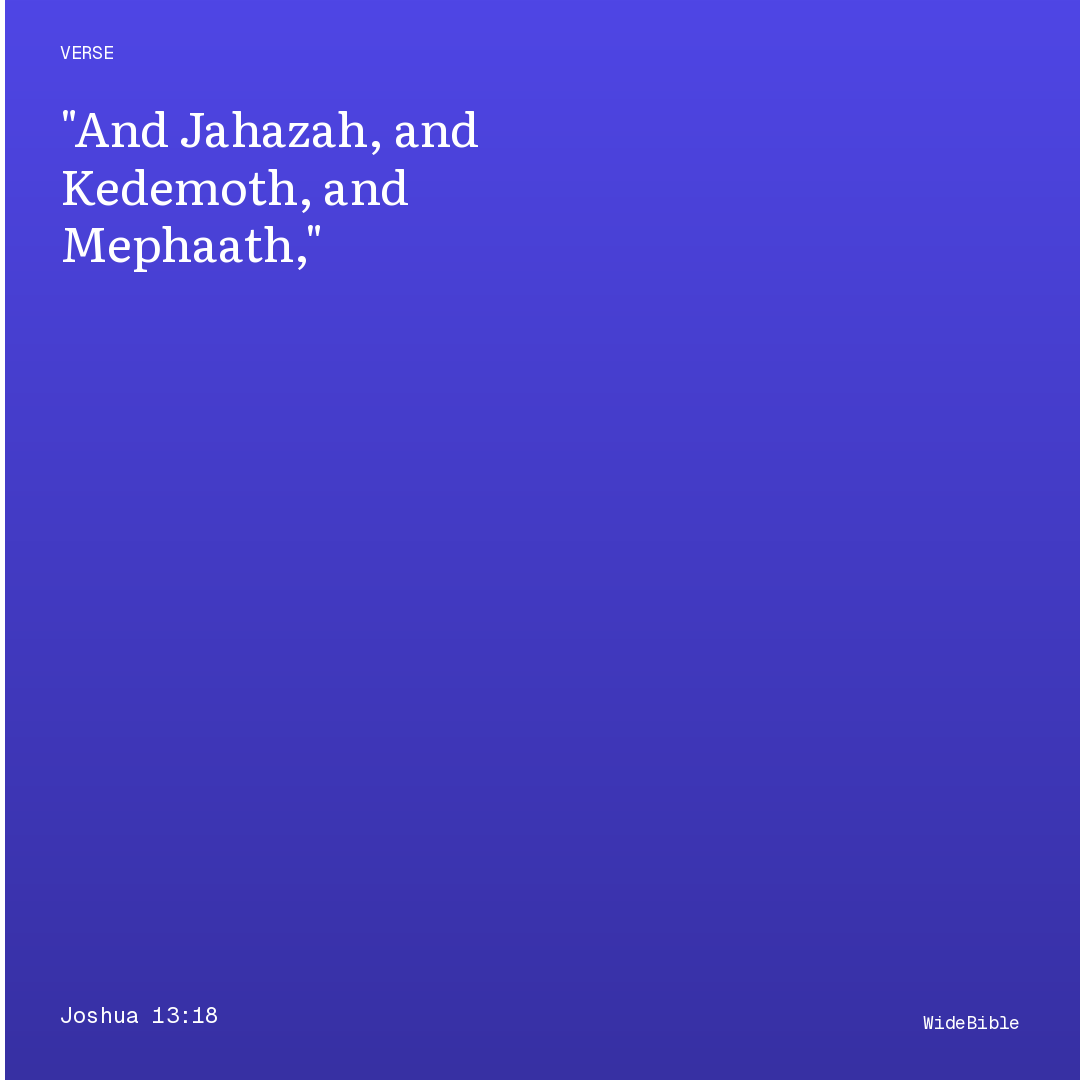 VERSE

"And Jahazah, and Kedemoth, and Mephaath,"

Joshua 13:18

WideBible